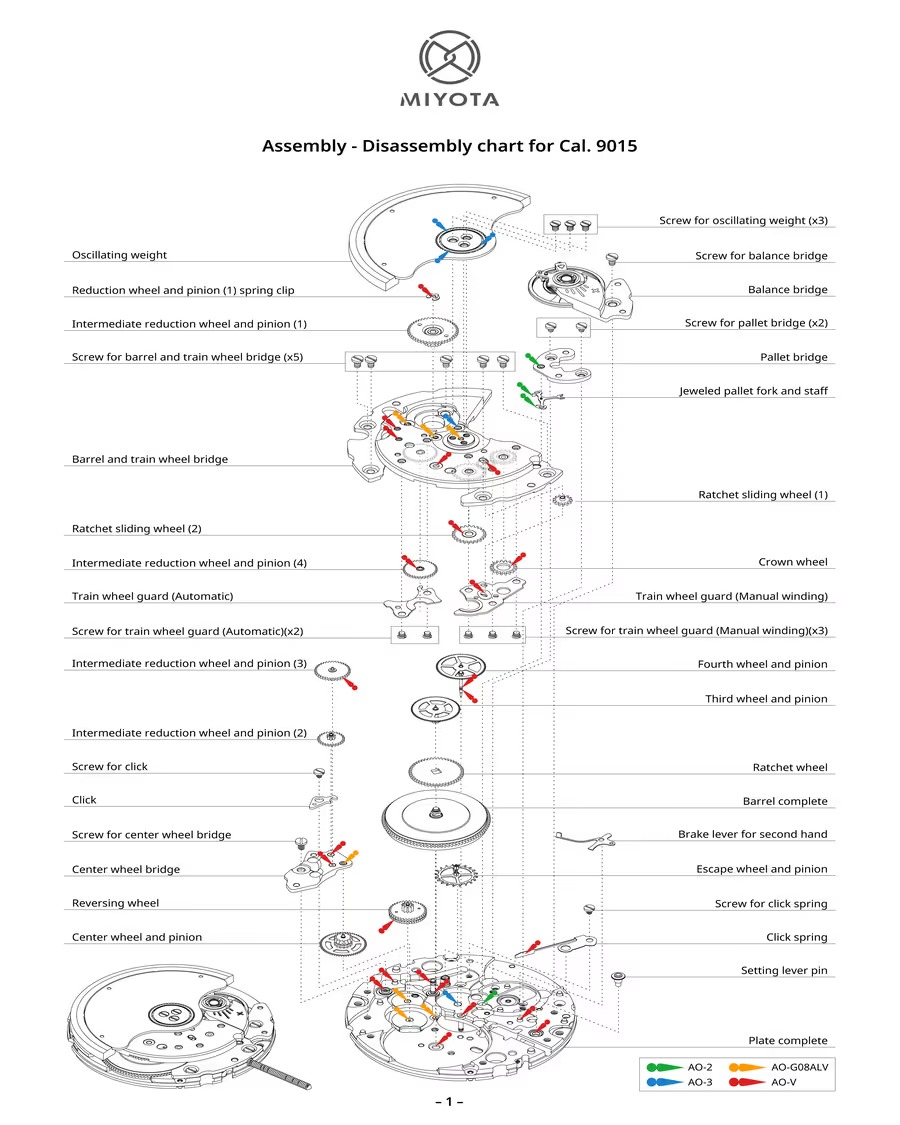 MIYOTA

Assembly - Disassembly chart for Cal. 9015

Oscillating weight
Reduction wheel and pinion (1) spring clip
Intermediate reduction wheel and pinion (1)
Screw for barrel and train wheel bridge (x5)
Barrel and train wheel bridge
Ratchet sliding wheel (2)
Intermediate reduction wheel and pinion (4)
Train wheel guard (Automatic)
Screw for train wheel guard (Automatic)(x2)
Intermediate reduction wheel and pinion (3)
Intermediate reduction wheel and pinion (2)
Screw for click
Click
Screw for center wheel bridge
Center wheel bridge
Reversing wheel
Center wheel and pinion

Screw for oscillating weight (x3)
Screw for balance bridge
Balance bridge
Screw for pallet bridge (x2)
Pallet bridge
Jeweled pallet fork and staff
Ratchet sliding wheel (1)
Crown wheel
Train wheel guard (Manual winding)
Screw for train wheel guard (Manual winding)(x3)
Fourth wheel and pinion
Third wheel and pinion
Ratchet wheel
Barrel complete
Brake lever for second hand
Escape wheel and pinion
Screw for click spring
Click spring
Setting lever pin
Plate complete

AO-2
AO-G08ALV
AO-3
AO-V

– 1 –